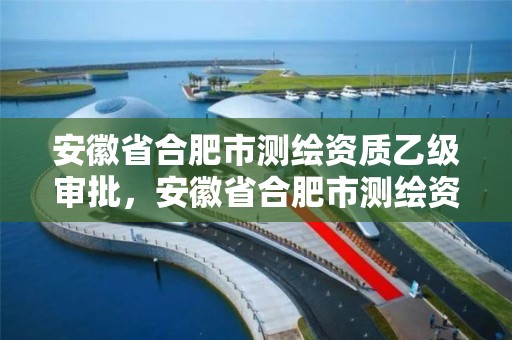 安徽省合肥市测绘资质乙级审批，安徽省合肥市测绘资